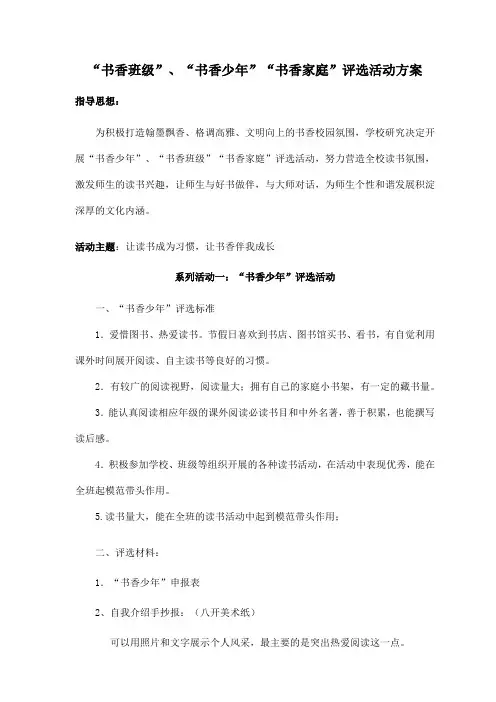 “书香班级”、“书香少年”“书香家庭”评选活动方案

指导思想：

为积极打造翰墨飘香、格调高雅、文明向上的书香校园氛围，学校研究决定开展“书香少年”、“书香班级”“书香家庭”评选活动，努力营造全校读书氛围，激发师生的读书兴趣，让师生与好书做伴，与大师对话，为师生个性和谐发展积淀深厚的文化内涵。

活动主题：让读书成为习惯，让书香伴我成长

系列活动一：“书香少年”评选活动

一、“书香少年”评选标准

1．爱惜图书、热爱读书。节假日喜欢到书店、图书馆买书、看书，有自觉利用课外时间展开阅读、自主读书等良好的习惯。

2．有较广的阅读视野，阅读量大；拥有自己的家庭小书架，有一定的藏书量。

3．能认真阅读相应年级的课外阅读必读书目和中外名著，善于积累，也能撰写读后感。

4．积极参加学校、班级等组织开展的各种读书活动，在活动中表现优秀，能在全班起模范带头作用。

5.读书量大，能在全班的读书活动中起到模范带头作用；

二、评选材料：

1．“书香少年”申报表

2、自我介绍手抄报：（八开美术纸）

可以用照片和文字展示个人风采，最主要的是突出热爱阅读这一点。